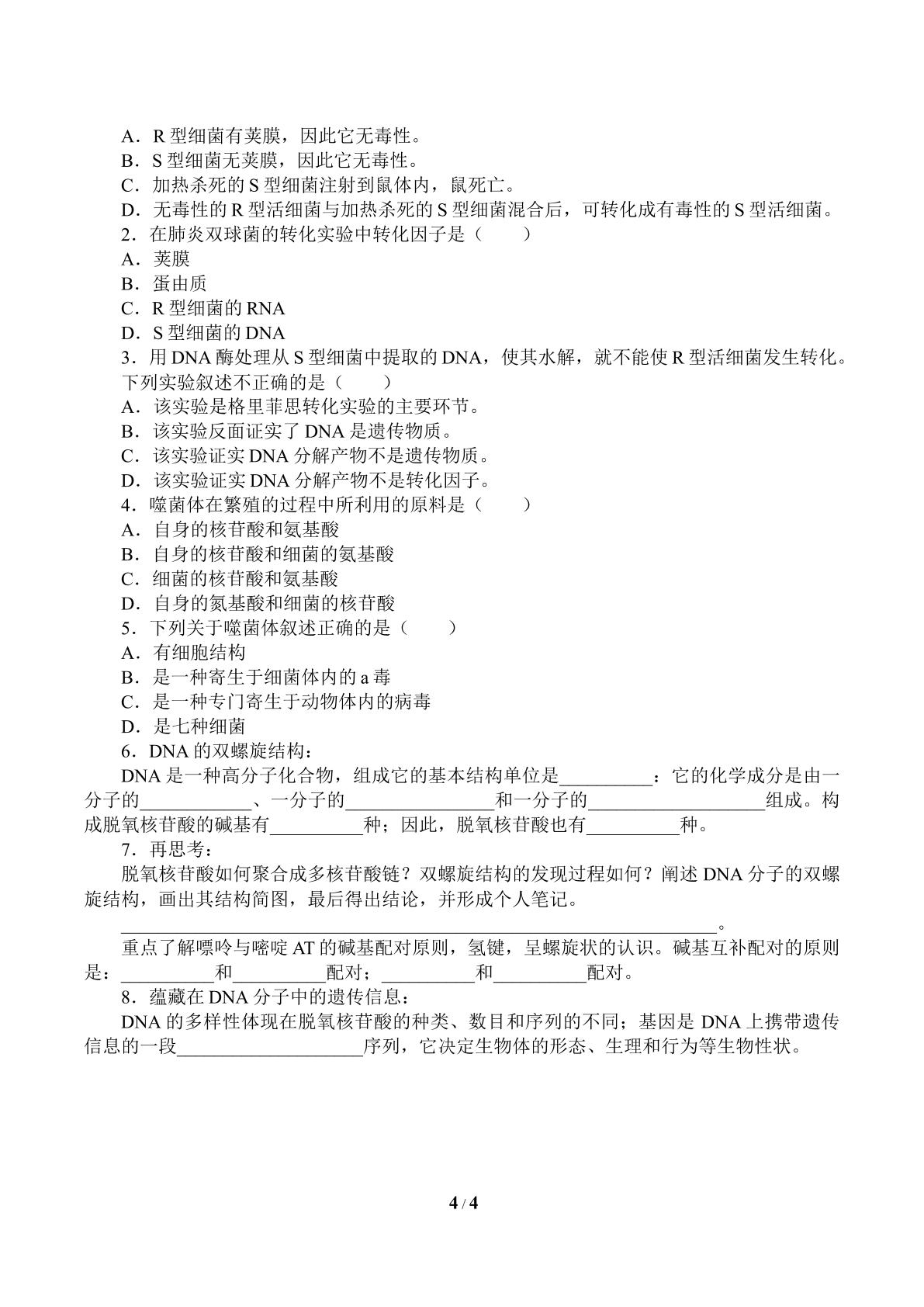 A．R型细菌有荚膜，因此它无毒性。
B．S型细菌无荚膜，因此它无毒性。
C．加热杀死的S型细菌注射到鼠体内，鼠死亡。
D．无毒性的R型活细菌与加热杀死的S型细菌混合后，可转化成有毒性的S型活细菌。
2．在肺炎双球菌的转化实验中转化因子是（　　）
A．荚膜
B．蛋由质
C．R型细菌的RNA
D．S型细菌的DNA
3．用DNA酶处理从S型细菌中提取的DNA，使其水解，就不能使R型活细菌发生转化。下列实验叙述不正确的是（　　）
A．该实验是格里菲思转化实验的主要环节。
B．该实验反面证实了DNA是遗传物质。
C．该实验证实DNA分解产物不是遗传物质。
D．该实验证实DNA分解产物不是转化因子。
4．噬菌体在繁殖的过程中所利用的原料是（　　）
A．自身的核苷酸和氨基酸
B．自身的核苷酸和细菌的氨基酸
C．细菌的核苷酸和氨基酸
D．自身的氮基酸和细菌的核苷酸
5．下列关于噬菌体叙述正确的是（　　）
A．有细胞结构
B．是一种寄生于细菌体内的a毒
C．是一种专门寄生于动物体内的病毒
D．是七种细菌
6．DNA的双螺旋结构：
DNA是一种高分子化合物，组成它的基本结构单位是____：它的化学成分是由一分子的____、一分子的____和一分子的____组成。构成脱氧核苷酸的碱基有____种；因此，脱氧核苷酸也有____种。
7．再思考：
脱氧核苷酸如何聚合成多核苷酸链？双螺旋结构的发现过程如何？阐述DNA分子的双螺旋结构，画出其结构简图，最后得出结论，并形成个人笔记。
____。
重点了解嘌呤与嘧啶AT的碱基配对原则，氢键，呈螺旋状的认识。碱基互补配对的原则是：____和____配对；____和____配对。
8．蕴藏在DNA分子中的遗传信息：
DNA的多样性体现在脱氧核苷酸的种类、数目和序列的不同；基因是DNA上携带遗传信息的一段____序列，它决定生物体的形态、生理和行为等生物性状。

4 / 4